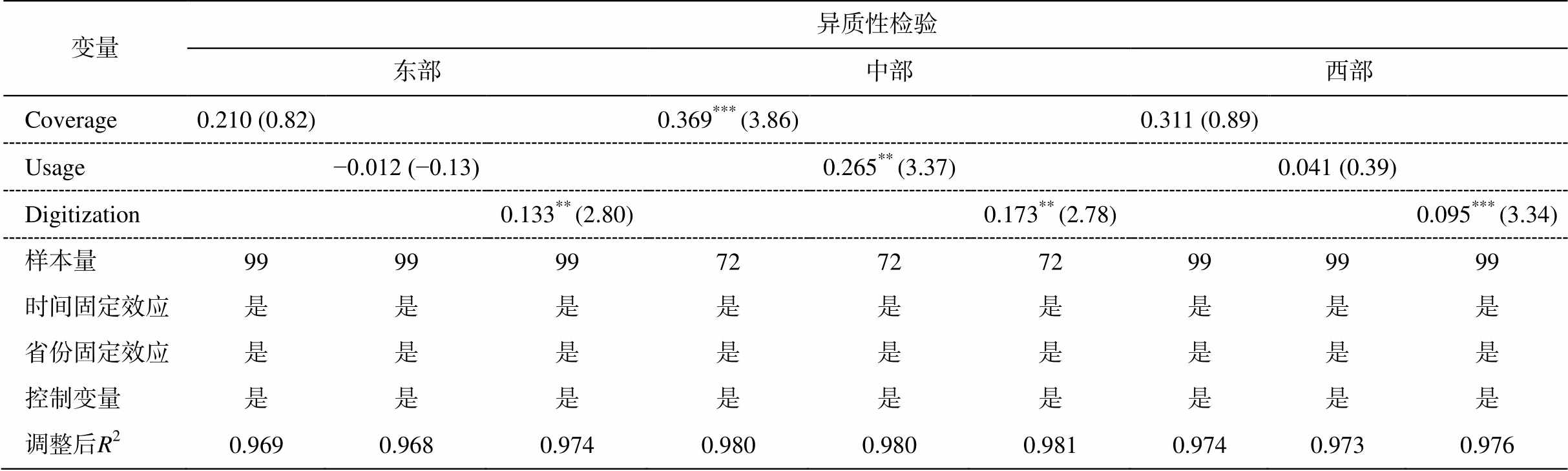 | 变量 | 异质性检验 | | | | | | | | |
|---|---|---|---|---|---|---|---|---|---|
| | 东部 | | | 中部 | | | 西部 | | |
| Coverage | 0.210 (0.82) | | | $0.369^{***}$ (3.86) | | | 0.311 (0.89) | | |
| Usage | | −0.012 (−0.13) | | | $0.265^{**}$ (3.37) | | | 0.041 (0.39) | |
| Digitization | | | $0.133^{**}$ (2.80) | | | $0.173^{**}$ (2.78) | | | $0.095^{***}$ (3.34) |
| 样本量 | 99 | 99 | 99 | 72 | 72 | 72 | 99 | 99 | 99 |
| 时间固定效应 | 是 | 是 | 是 | 是 | 是 | 是 | 是 | 是 | 是 |
| 省份固定效应 | 是 | 是 | 是 | 是 | 是 | 是 | 是 | 是 | 是 |
| 控制变量 | 是 | 是 | 是 | 是 | 是 | 是 | 是 | 是 | 是 |
| 调整后$R^2$ | 0.969 | 0.968 | 0.974 | 0.980 | 0.980 | 0.981 | 0.974 | 0.973 | 0.976 |